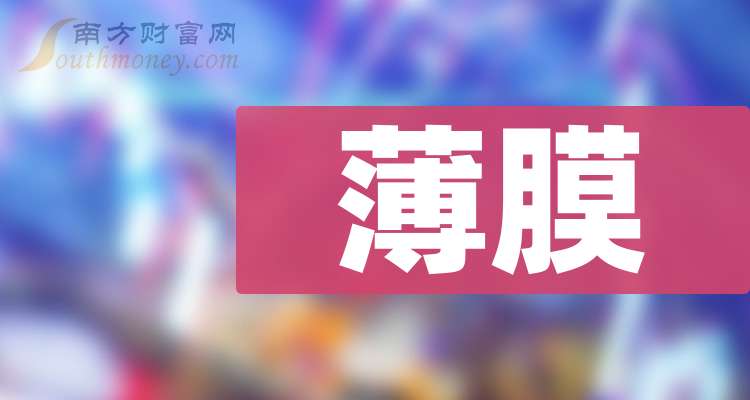 南方财富网
Southmoney.com

薄膜